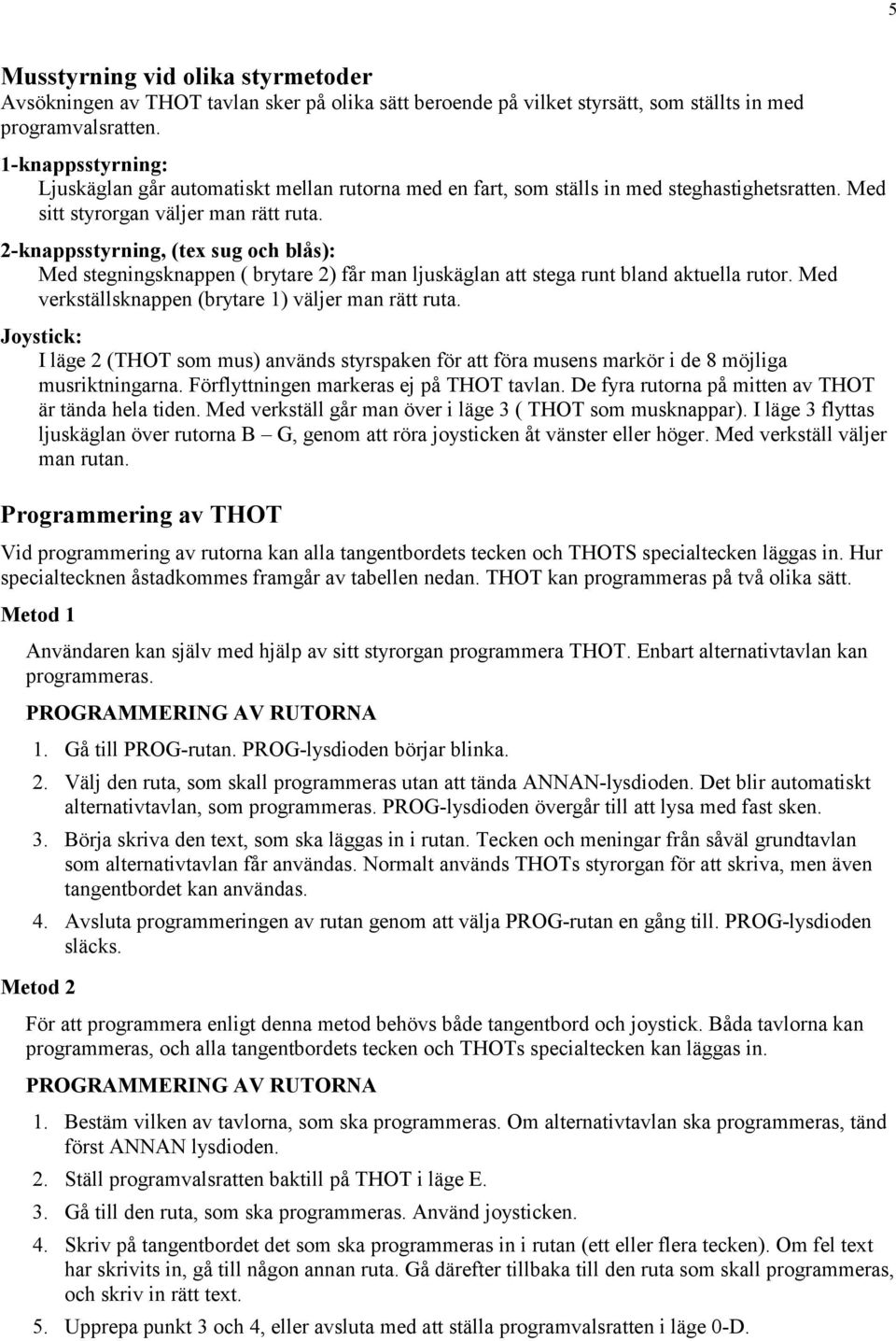 5

Musstyrning vid olika styrmetoder
Avsökningen av THOT tavlan sker på olika sätt beroende på vilket styrsätt, som ställts in med programvalsratten.

1-knappsstyrning:
Ljuskäglan går automatiskt mellan rutorna med en fart, som ställs in med steghastighetsratten. Med sitt styrorgan väljer man rätt ruta.

2-knappsstyrning, (tex sug och blås):
Med stegningsknappen ( brytare 2) får man ljuskäglan att stega runt bland aktuella rutor. Med verkställsknappen (brytare 1) väljer man rätt ruta.

Joystick:
I läge 2 (THOT som mus) används styrspaken för att föra musens markör i de 8 möjliga musriktningarna. Förflyttningen markeras ej på THOT tavlan. De fyra rutorna på mitten av THOT är tända hela tiden. Med verkställ går man över i läge 3 ( THOT som musknappar). I läge 3 flyttas ljuskäglan över rutorna B – G, genom att röra joysticken åt vänster eller höger. Med verkställ väljer man rutan.

Programmering av THOT

Vid programmering av rutorna kan alla tangentbordets tecken och THOTS specialtecken läggas in. Hur specialtecknen åstadkommes framgår av tabellen nedan. THOT kan programmeras på två olika sätt.

Metod 1

Användaren kan själv med hjälp av sitt styrorgan programmera THOT. Enbart alternativtavlan kan programmeras.

PROGRAMMERING AV RUTORNA

1. Gå till PROG-rutan. PROG-lysdioden börjar blinka.
2. Välj den ruta, som skall programmeras utan att tända ANNAN-lysdioden. Det blir automatiskt alternativtavlan, som programmeras. PROG-lysdioden övergår till att lysa med fast sken.
3. Börja skriva den text, som ska läggas in i rutan. Tecken och meningar från såväl grundtavlan som alternativtavlan får användas. Normalt används THOTs styrorgan för att skriva, men även tangentbordet kan användas.
4. Avsluta programmeringen av rutan genom att välja PROG-rutan en gång till. PROG-lysdioden släcks.

Metod 2

För att programmera enligt denna metod behövs både tangentbord och joystick. Båda tavlorna kan programmeras, och alla tangentbordets tecken och THOTs specialtecken kan läggas in.

PROGRAMMERING AV RUTORNA

1. Bestäm vilken av tavlorna, som ska programmeras. Om alternativtavlan ska programmeras, tänd först ANNAN lysdioden.
2. Ställ programvalsratten baktill på THOT i läge E.
3. Gå till den ruta, som ska programmeras. Använd joysticken.
4. Skriv på tangentbordet det som ska programmeras in i rutan (ett eller flera tecken). Om fel text har skrivits in, gå till någon annan ruta. Gå därefter tillbaka till den ruta som skall programmeras, och skriv in rätt text.
5. Upprepa punkt 3 och 4, eller avsluta med att ställa programvalsratten i läge 0-D.